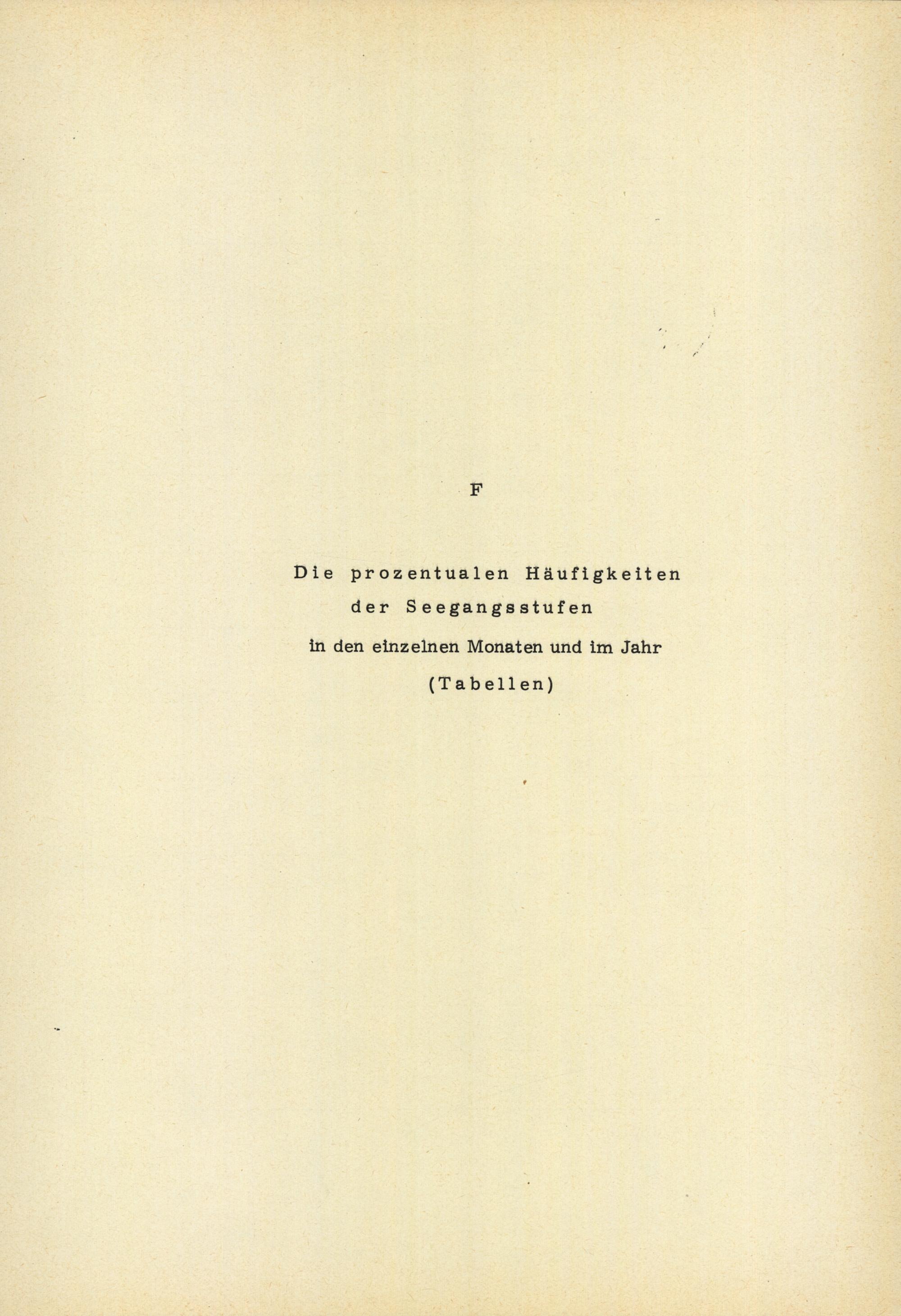 F

Die prozentualen Häufigkeiten
der Seegangsstufen
in den einzelnen Monaten und im Jahr
(Tabellen)